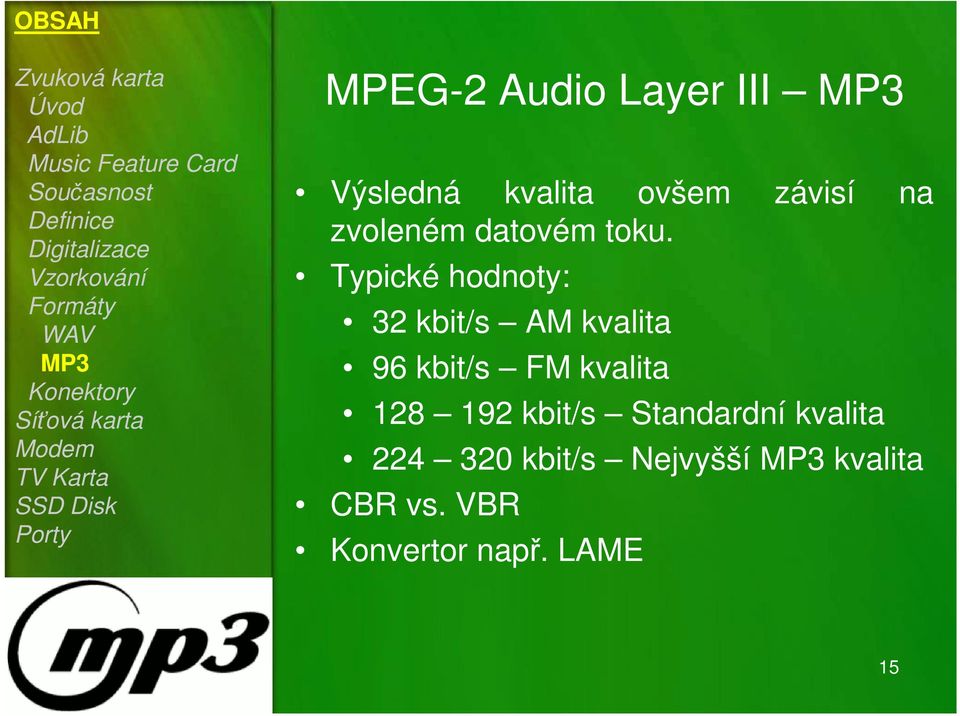 OBSAH

Zvuková karta
Úvod
AdLib
Music Feature Card
Současnost
Definice
Digitalizace
Vzorkování
Formáty
WAV
MP3
Konektory
Síťová karta
Modem
TV Karta
SSD Disk
Porty

mp3

MPEG-2 Audio Layer III – MP3

• Výsledná kvalita ovšem závisí na zvoleném datovém toku.
• Typické hodnoty:
• 32 kbit/s – AM kvalita
• 96 kbit/s – FM kvalita
• 128 – 192 kbit/s – Standardní kvalita
• 224 – 320 kbit/s – Nejvyšší MP3 kvalita
• CBR vs. VBR
• Konvertor např. LAME

15